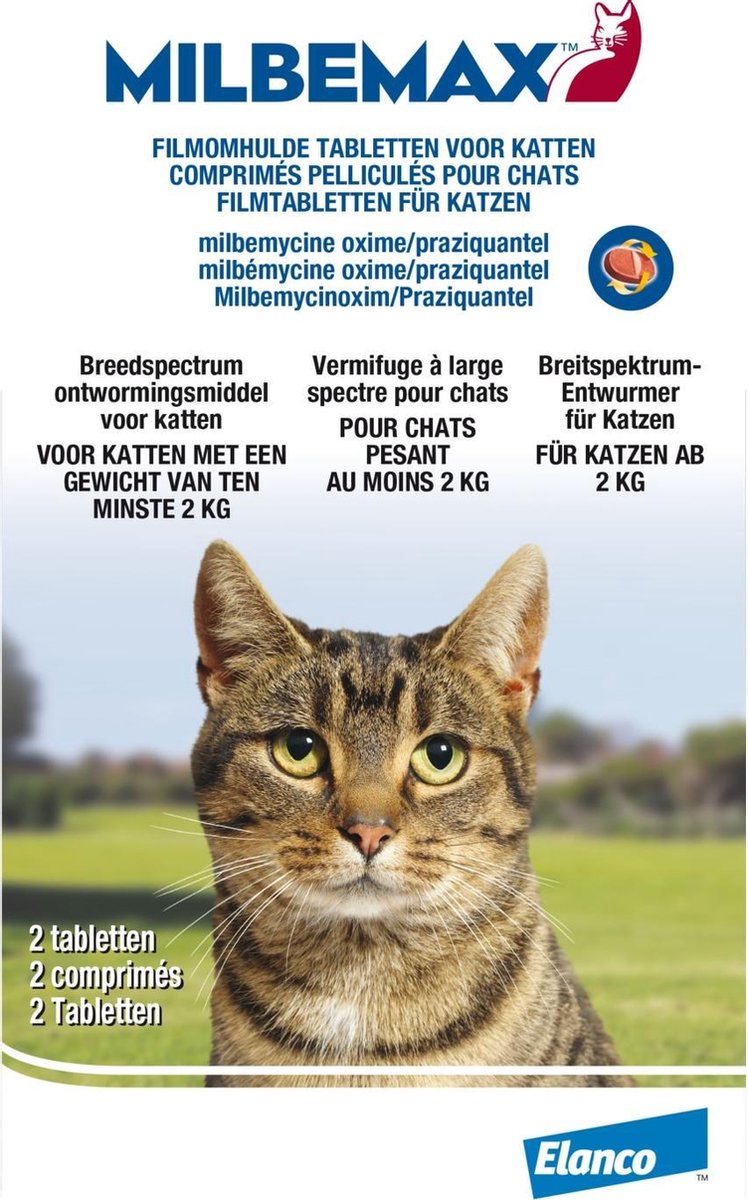 MILBEMAX™

FILMOMHULDE TABLETTEN VOOR KATTEN
COMPRIMÉS PELLICULÉS POUR CHATS
FILMTABLETTEN FÜR KATZEN

milbemycine oxime/praziquantel
milbémycine oxime/praziquantel
Milbemycinoxim/Praziquantel

Breedspectrum ontwormingsmiddel voor katten
VOOR KATTEN MET EEN GEWICHT VAN TEN MINSTE 2 KG

Vermifuge à large spectre pour chats
POUR CHATS PESANT AU MOINS 2 KG

Breitspektrum-Entwurmer für Katzen
FÜR KATZEN AB 2 KG

2 tabletten
2 comprimés
2 Tabletten

Elanco™